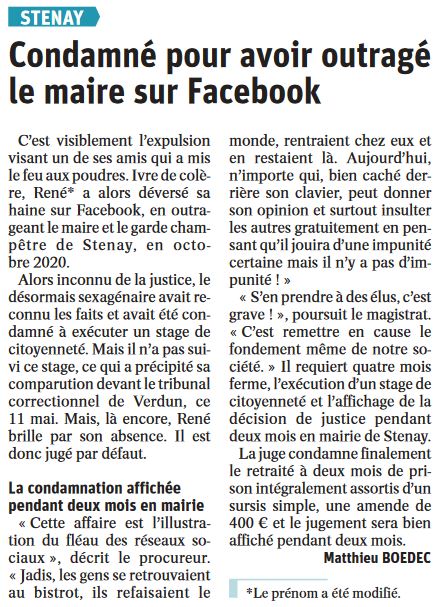 STENAY

Condamné pour avoir outragé le maire sur Facebook

C'est visiblement l'expulsion visant un de ses amis qui a mis le feu aux poudres. Ivre de colère, René* a alors déversé sa haine sur Facebook, en outrageant le maire et le garde champêtre de Stenay, en octobre 2020.

Alors inconnu de la justice, le désormais sexagénaire avait reconnu les faits et avait été condamné à exécuter un stage de citoyenneté. Mais il n'a pas suivi ce stage, ce qui a précipité sa comparution devant le tribunal correctionnel de Verdun, ce 11 mai. Mais, là encore, René brille par son absence. Il est donc jugé par défaut.

La condamnation affichée pendant deux mois en mairie

« Cette affaire est l'illustration du fléau des réseaux sociaux », décrit le procureur. « Jadis, les gens se retrouvaient au bistrot, ils refaisaient le monde, rentraient chez eux et en restaient là. Aujourd'hui, n'importe qui, bien caché derrière son clavier, peut donner son opinion et surtout insulter les autres gratuitement en pensant qu'il jouira d'une impunité certaine mais il n'y a pas d'impunité ! »

« S'en prendre à des élus, c'est grave ! », poursuit le magistrat. « C'est remettre en cause le fondement même de notre société. » Il requiert quatre mois ferme, l'exécution d'un stage de citoyenneté et l'affichage de la décision de justice pendant deux mois en mairie de Stenay.

La juge condamne finalement le retraité à deux mois de prison intégralement assortis d'un sursis simple, une amende de 400 € et le jugement sera bien affiché pendant deux mois.

Matthieu BOEDEC

*Le prénom a été modifié.